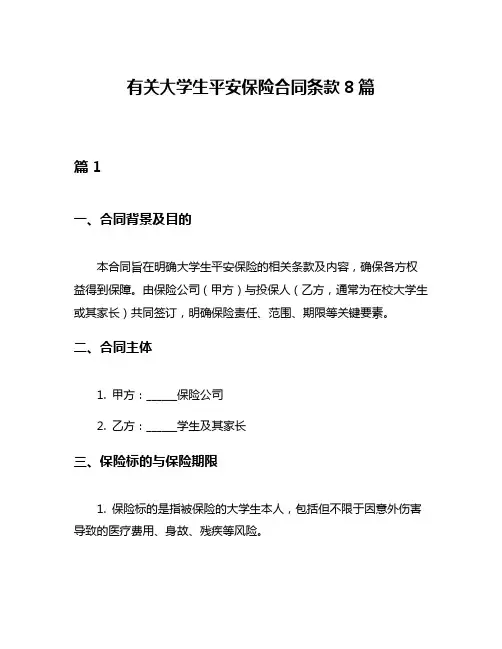 有关大学生平安保险合同条款 8 篇

篇 1

一、合同背景及目的

本合同旨在明确大学生平安保险的相关条款及内容，确保各方权益得到保障。由保险公司（甲方）与投保人（乙方，通常为在校大学生或其家长）共同签订，明确保险责任、范围、期限等关键要素。

二、合同主体

1. 甲方：______保险公司

2. 乙方：______学生及其家长

三、保险标的与保险期限

1. 保险标的是指被保险的大学生本人，包括但不限于因意外伤害导致的医疗费用、身故、残疾等风险。